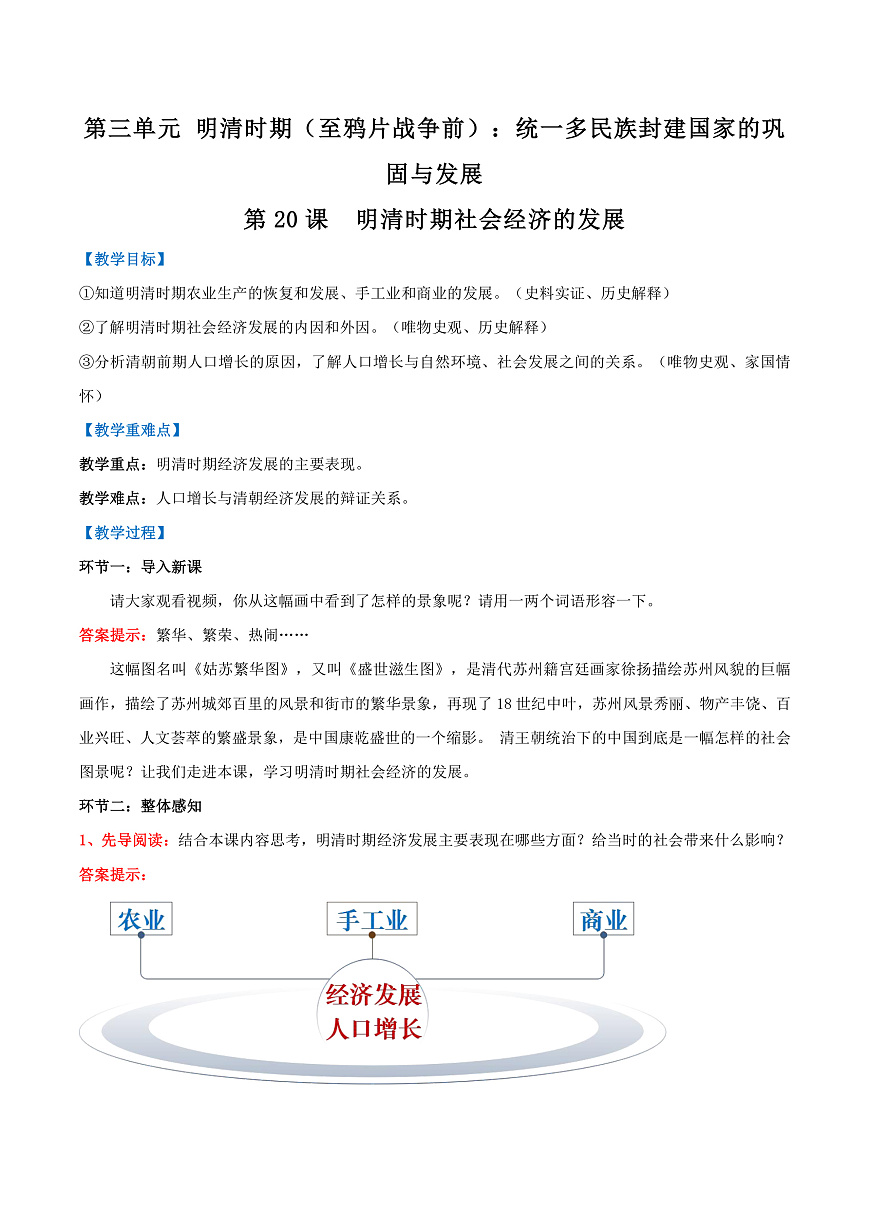 第三单元 明清时期（至鸦片战争前）：统一多民族封建国家的巩固与发展

第 20 课 明清时期社会经济的发展

【教学目标】

①知道明清时期农业生产的恢复和发展、手工业和商业的发展。（史料实证、历史解释）

②了解明清时期社会经济发展的内因和外因。（唯物史观、历史解释）

③分析清朝前期人口增长的原因，了解人口增长与自然环境、社会发展之间的关系。（唯物史观、家国情怀）

【教学重难点】

教学重点：明清时期经济发展的主要表现。

教学难点：人口增长与清朝经济发展的辩证关系。

【教学过程】

环节一：导入新课

请大家观看视频，你从这幅画中看到了怎样的景象呢？请用一两个词语形容一下。

答案提示：繁华、繁荣、热闹……

这幅图名叫《姑苏繁华图》，又叫《盛世滋生图》，是清代苏州籍宫廷画家徐扬描绘苏州风貌的巨幅画作，描绘了苏州城郊百里的风景和街市的繁华景象，再现了 18 世纪中叶，苏州风景秀丽、物产丰饶、百业兴旺、人文荟萃的繁盛景象，是中国康乾盛世的一个缩影。 清王朝统治下的中国到底是一幅怎样的社会图景呢？让我们走进本课，学习明清时期社会经济的发展。

环节二：整体感知

1、先导阅读：结合本课内容思考，明清时期经济发展主要表现在哪些方面？给当时的社会带来什么影响？

答案提示：

农业

手工业

商业

经济发展
人口增长